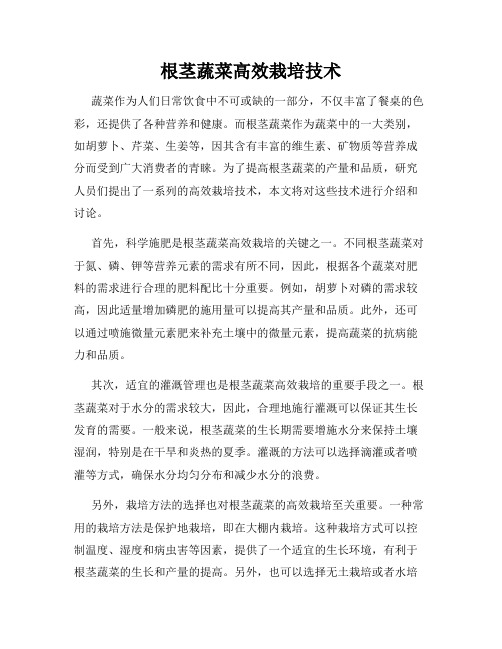 根茎蔬菜高效栽培技术

蔬菜作为人们日常饮食中不可或缺的一部分，不仅丰富了餐桌的色彩，还提供了各种营养和健康。而根茎蔬菜作为蔬菜中的一大类别，如胡萝卜、芹菜、生姜等，因其含有丰富的维生素、矿物质等营养成分而受到广大消费者的青睐。为了提高根茎蔬菜的产量和品质，研究人员们提出了一系列的高效栽培技术，本文将对这些技术进行介绍和讨论。

首先，科学施肥是根茎蔬菜高效栽培的关键之一。不同根茎蔬菜对于氮、磷、钾等营养元素的需求有所不同，因此，根据各个蔬菜对肥料的需求进行合理的肥料配比十分重要。例如，胡萝卜对磷的需求较高，因此适量增加磷肥的施用量可以提高其产量和品质。此外，还可以通过喷施微量元素肥来补充土壤中的微量元素，提高蔬菜的抗病能力和品质。

其次，适宜的灌溉管理也是根茎蔬菜高效栽培的重要手段之一。根茎蔬菜对于水分的需求较大，因此，合理地施行灌溉可以保证其生长发育的需要。一般来说，根茎蔬菜的生长期需要增施水分来保持土壤湿润，特别是在干旱和炎热的夏季。灌溉的方法可以选择滴灌或者喷灌等方式，确保水分均匀分布和减少水分的浪费。

另外，栽培方法的选择也对根茎蔬菜的高效栽培至关重要。一种常用的栽培方法是保护地栽培，即在大棚内栽培。这种栽培方式可以控制温度、湿度和病虫害等因素，提供了一个适宜的生长环境，有利于根茎蔬菜的生长和产量的提高。另外，也可以选择无土栽培或者水培